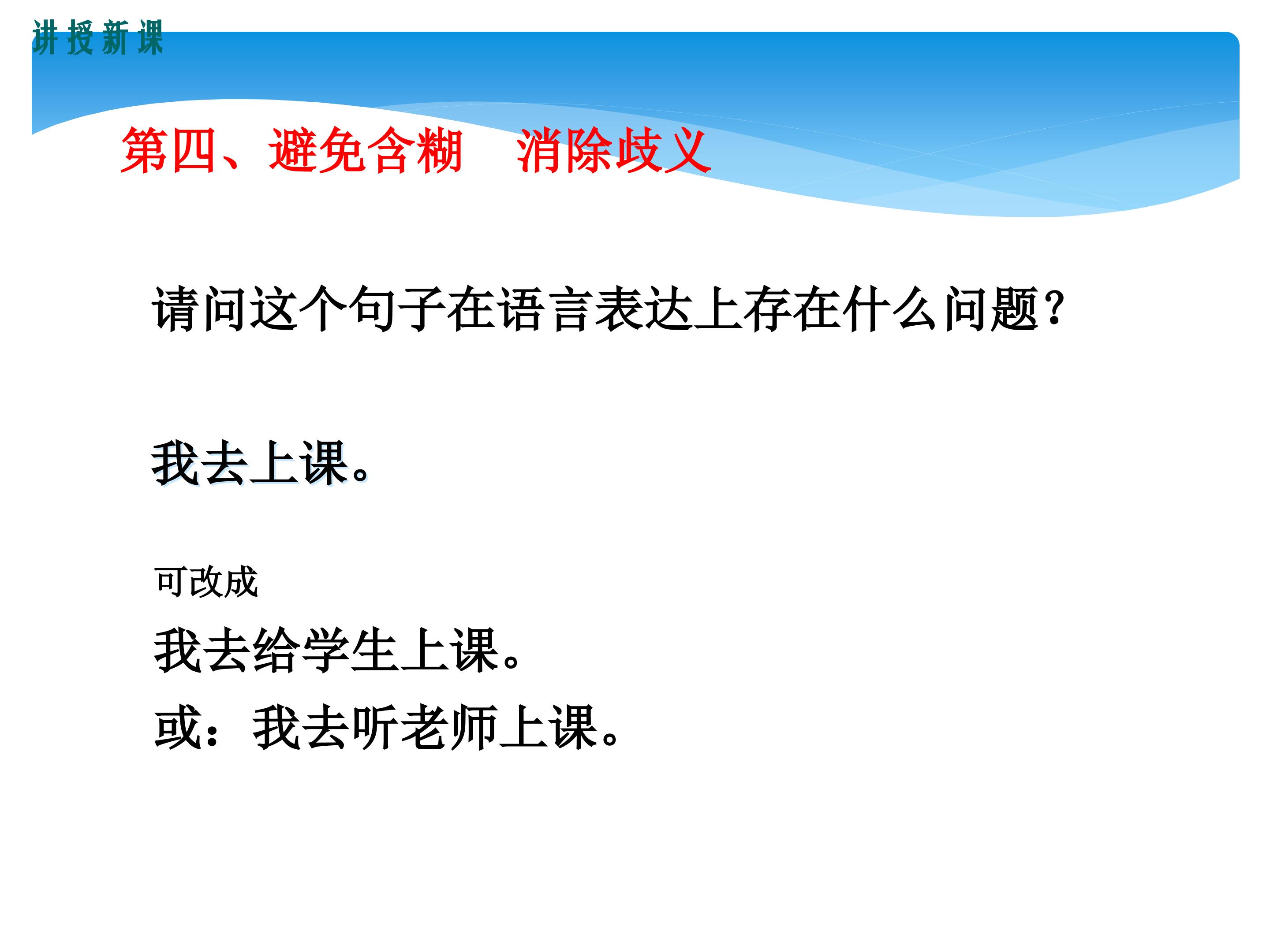 讲授新课

第四、避免含糊 消除歧义

请问这个句子在语言表达上存在什么问题?

我去上课。

可改成

我去给学生上课。

或:我去听老师上课。